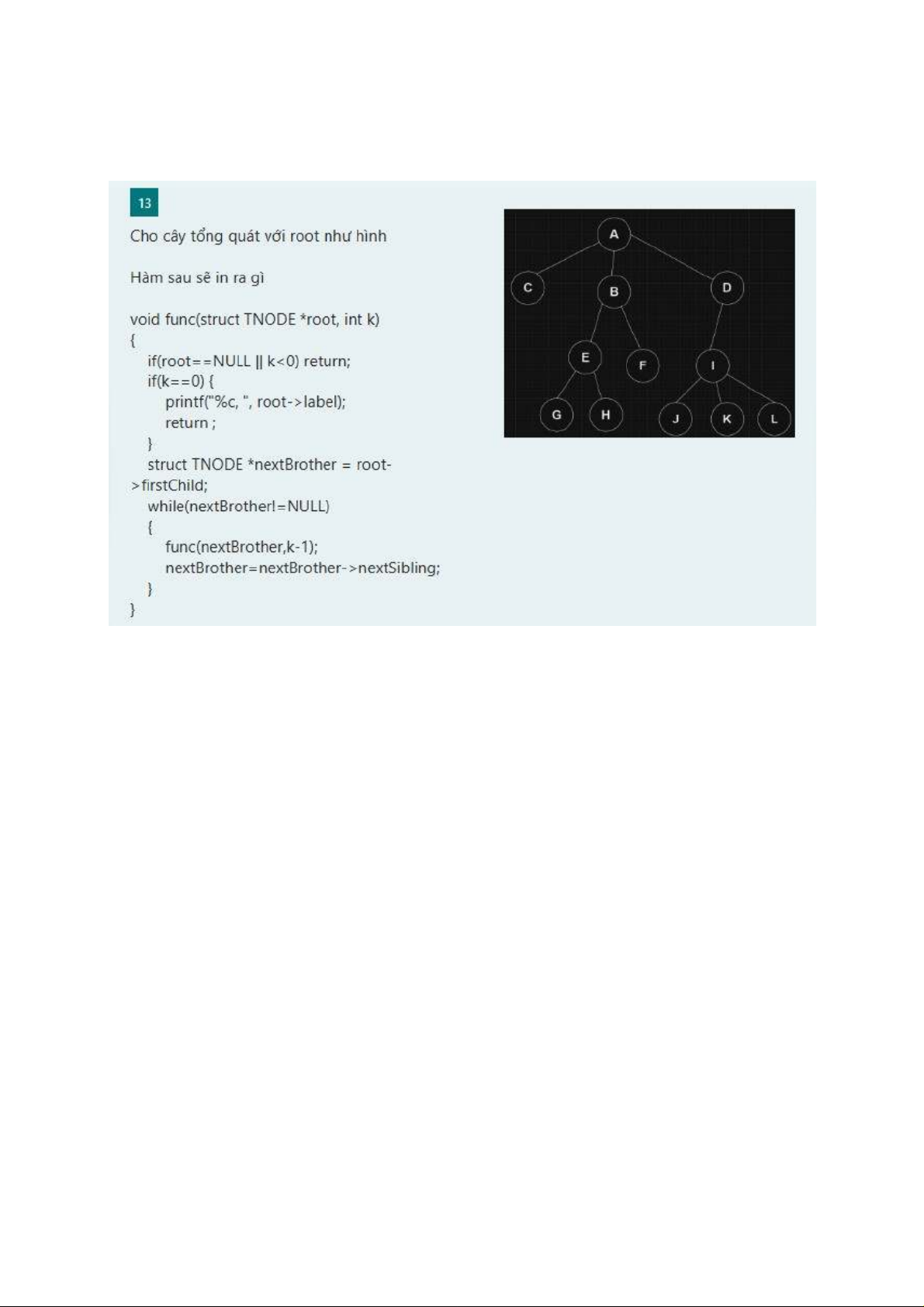 13

Cho cây tổng quát với root như hình

Hàm sau sẽ in ra gì

void func(struct TNODE *root, int k)
{
    if(root==NULL || k<0) return;
    if(k==0) {
        printf("%c, ", root->label);
        return ;
    }
    struct TNODE *nextBrother = root->firstChild;
    while(nextBrother!=NULL)
    {
        func(nextBrother,k-1);
        nextBrother=nextBrother->nextSibling;
    }
}

A
C
B
D
E
F
I
G
H
J
K
L